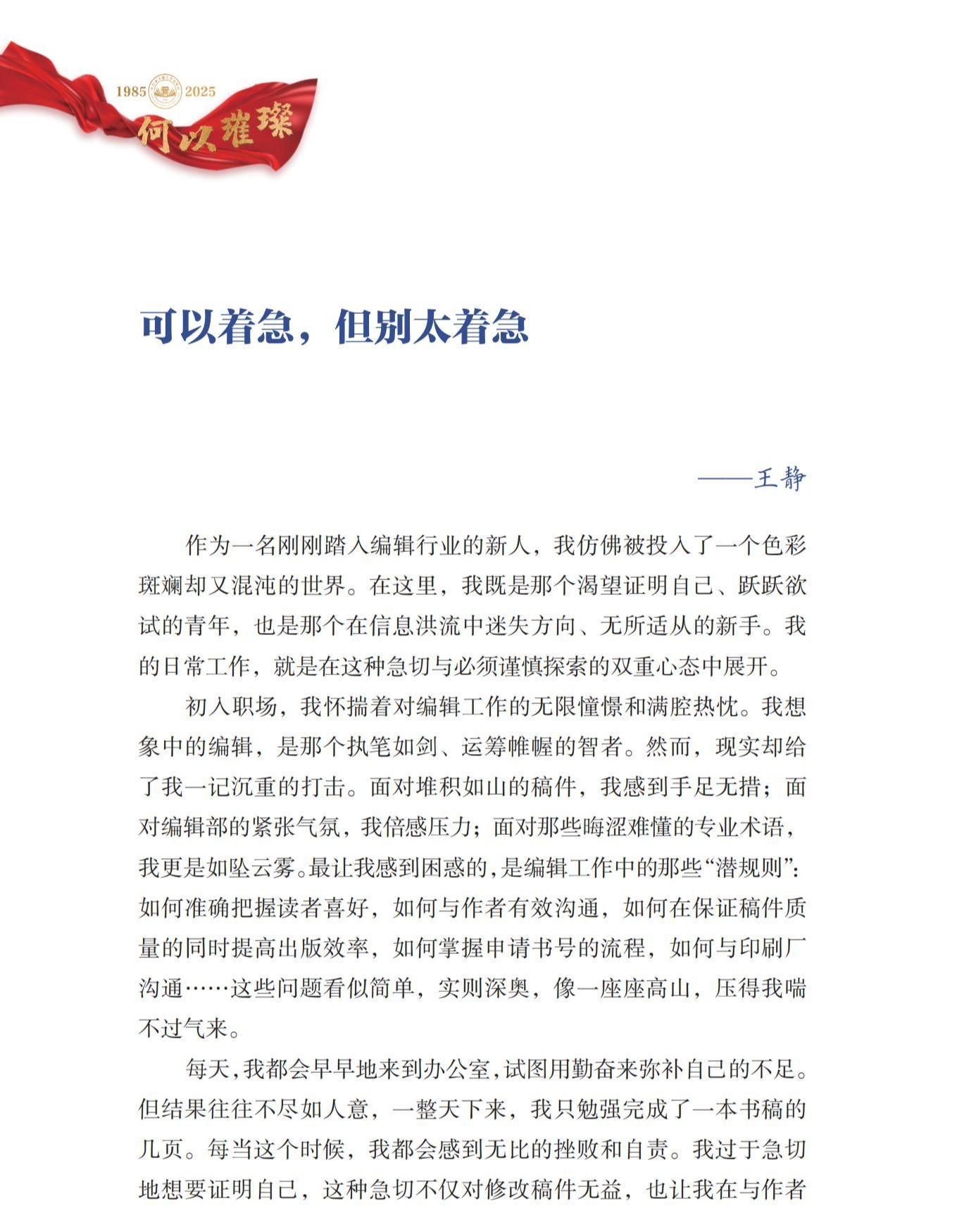 1985 2025
何以璀璨

可以着急，但别太着急

——王静

作为一名刚刚踏入编辑行业的新人，我仿佛被投入了一个色彩斑斓却又混沌的世界。在这里，我既是那个渴望证明自己、跃跃欲试的青年，也是那个在信息洪流中迷失方向、无所适从的新手。我的日常工作，就是在这种急切与必须谨慎探索的双重心态中展开。

初入职场，我怀揣着对编辑工作的无限憧憬和满腔热忱。我想象中的编辑，是那个执笔如剑、运筹帷幄的智者。然而，现实却给了我一记沉重的打击。面对堆积如山的稿件，我感到手足无措；面对编辑部的紧张气氛，我倍感压力；面对那些晦涩难懂的专业术语，我更是如坠云雾。最让我感到困惑的，是编辑工作中的那些“潜规则”：如何准确把握读者喜好，如何与作者有效沟通，如何在保证稿件质量的同时提高出版效率，如何掌握申请书号的流程，如何与印刷厂沟通……这些问题看似简单，实则深奥，像一座座高山，压得我喘不过气来。

每天，我都会早早地来到办公室，试图用勤奋来弥补自己的不足。但结果往往不尽如人意，一整天下来，我只勉强完成了一本书稿的几页。每当这个时候，我都会感到无比的挫败和自责。我过于急切地想要证明自己，这种急切不仅对修改稿件无益，也让我在与作者